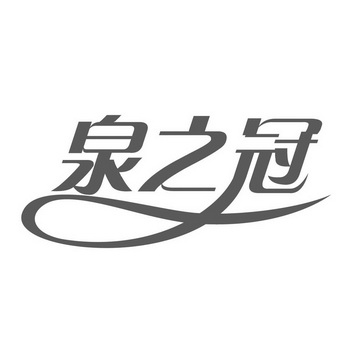 泉之冠